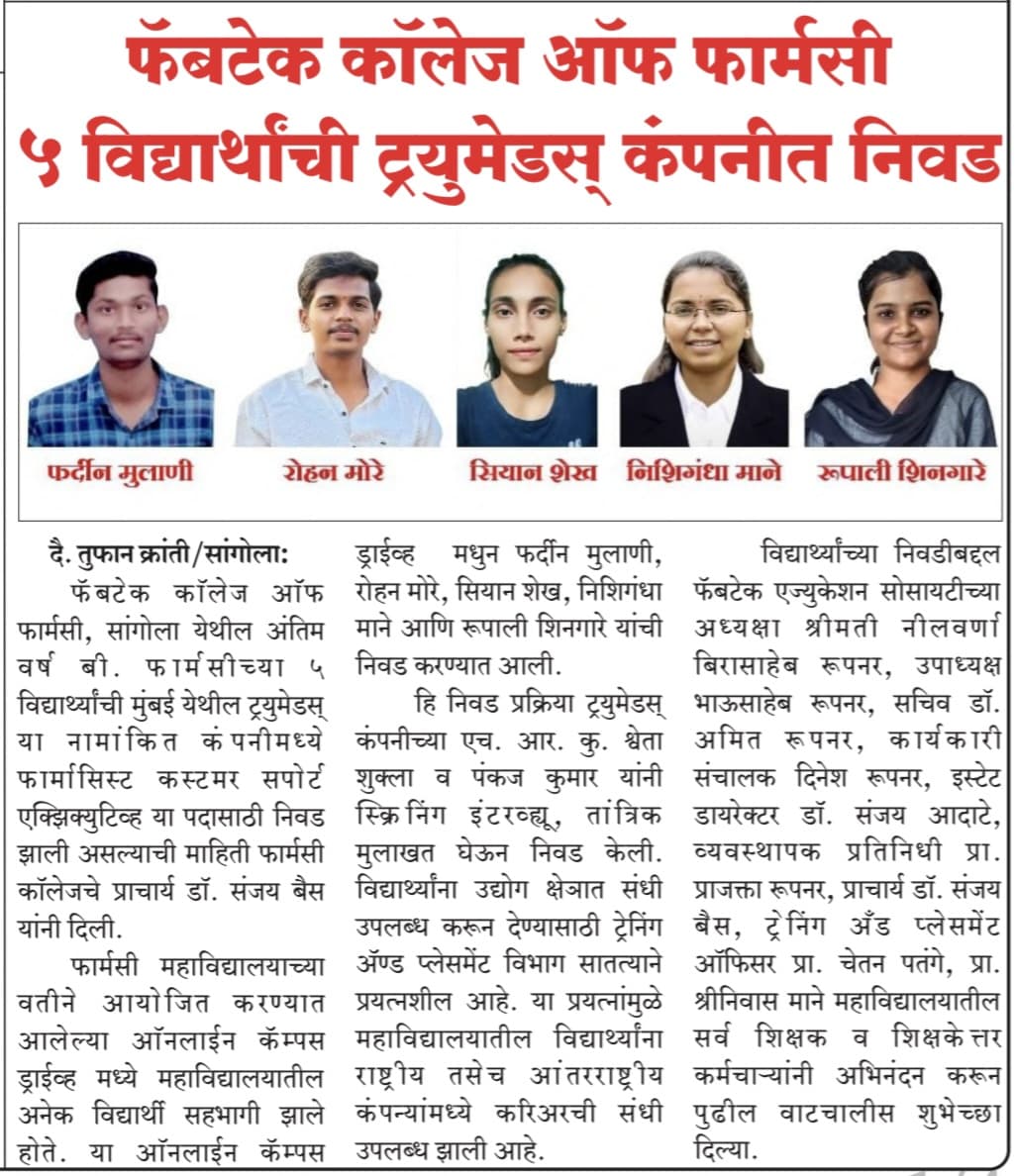 फॅबटेक कॉलेज ऑफ फार्मसी
५ विद्यार्थांची ट्रयुमेडस् कंपनीत निवड

फर्दीन मुलाणी
रोहन मोरे
सियान शेख
निशिगंधा माने
रूपाली शिनगारे

दै. तुफान क्रांती/सांगोला:
फॅबटेक कॉलेज ऑफ फार्मसी, सांगोला येथील अंतिम वर्ष बी. फार्मसीच्या ५ विद्यार्थ्यांची मुंबई येथील ट्रयुमेडस् या नामांकित कंपनीमध्ये फार्मासिस्ट कस्टमर सपोर्ट एक्झिक्युटिव्ह या पदासाठी निवड झाली असल्याची माहिती फार्मसी कॉलेजचे प्राचार्य डॉ. संजय बैस यांनी दिली.

फार्मसी महाविद्यालयाच्या वतीने आयोजित करण्यात आलेल्या ऑनलाईन कॅम्पस ड्राईव्ह मध्ये महाविद्यालयातील अनेक विद्यार्थी सहभागी झाले होते. या ऑनलाईन कॅम्पस ड्राईव्ह मधुन फर्दीन मुलाणी, रोहन मोरे, सियान शेख, निशिगंधा माने आणि रूपाली शिनगारे यांची निवड करण्यात आली.

हि निवड प्रक्रिया ट्रयुमेडस् कंपनीच्या एच. आर. कु. श्वेता शुक्ला व पंकज कुमार यांनी स्क्रिनिंग इंटरव्ह्यू, तांत्रिक मुलाखत घेऊन निवड केली. विद्यार्थ्यांना उद्योग क्षेत्रात संधी उपलब्ध करून देण्यासाठी ट्रेनिंग ॲण्ड प्लेसमेंट विभाग सातत्याने प्रयत्नशील आहे. या प्रयत्नांमुळे महाविद्यालयातील विद्यार्थ्यांना राष्ट्रीय तसेच आंतरराष्ट्रीय कंपन्यांमध्ये करिअरची संधी उपलब्ध झाली आहे.

विद्यार्थ्यांच्या निवडीबद्दल फॅबटेक एज्युकेशन सोसायटीच्या अध्यक्षा श्रीमती नीलवर्णा बिरासाहेब रूपनर, उपाध्यक्ष भाऊसाहेब रूपनर, सचिव डॉ. अमित रूपनर, कार्यकारी संचालक दिनेश रूपनर, इस्टेट डायरेक्टर डॉ. संजय आदाटे, व्यवस्थापक प्रतिनिधी प्रा. प्राजक्ता रूपनर, प्राचार्य डॉ. संजय बैस, ट्रेनिंग अँड प्लेसमेंट ऑफिसर प्रा. चेतन पतंगे, प्रा. श्रीनिवास माने महाविद्यालयातील सर्व शिक्षक व शिक्षकेत्तर कर्मचाऱ्यांनी अभिनंदन करून पुढील वाटचालीस शुभेच्छा दिल्या.